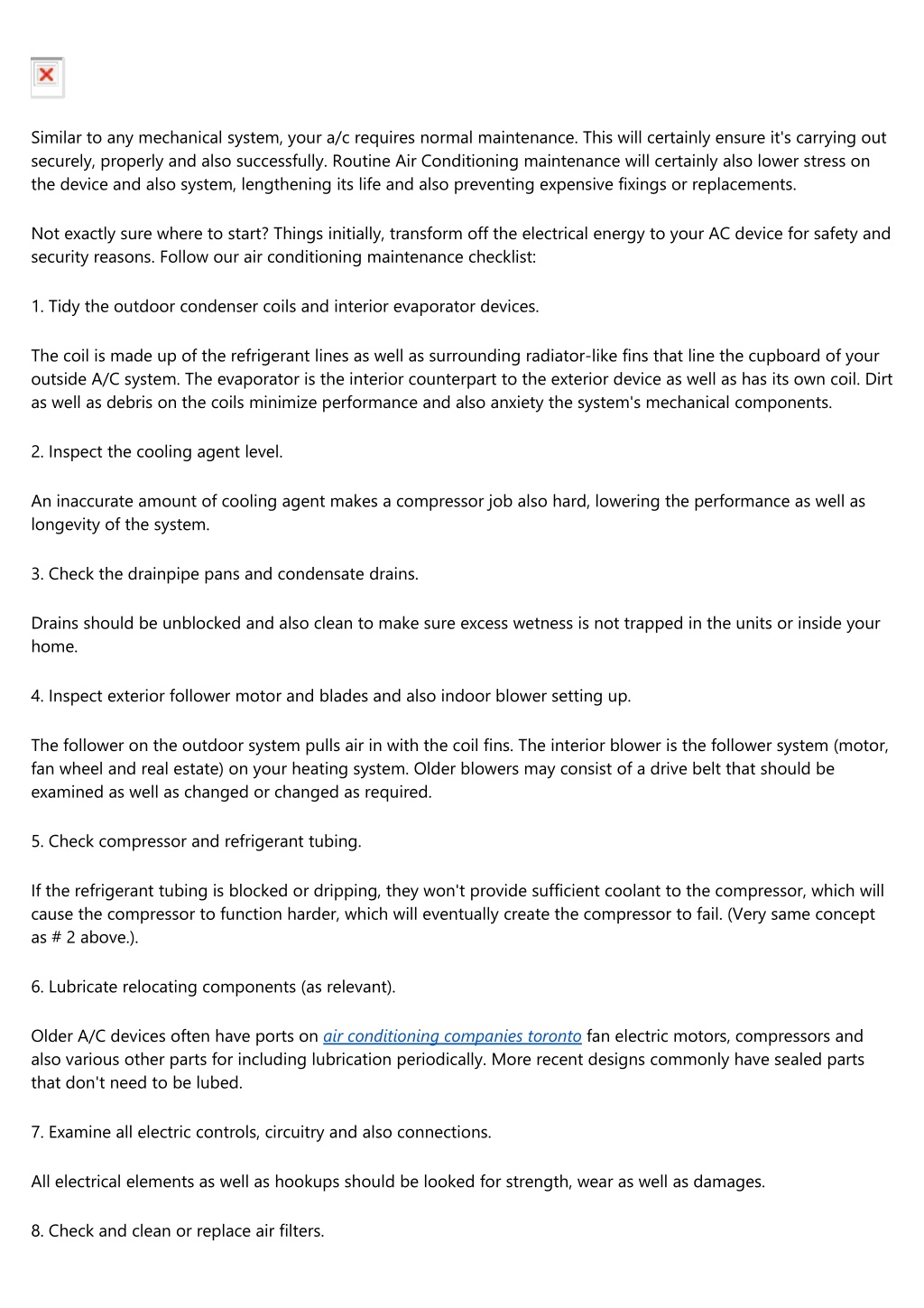 Similar to any mechanical system, your a/c requires normal maintenance. This will certainly ensure it's carrying out securely, properly and also successfully. Routine Air Conditioning maintenance will certainly also lower stress on the device and also system, lengthening its life and also preventing expensive fixings or replacements.

Not exactly sure where to start? Things initially, transform off the electrical energy to your AC device for safety and security reasons. Follow our air conditioning maintenance checklist:

1. Tidy the outdoor condenser coils and interior evaporator devices.

The coil is made up of the refrigerant lines as well as surrounding radiator-like fins that line the cupboard of your outside A/C system. The evaporator is the interior counterpart to the exterior device as well as has its own coil. Dirt as well as debris on the coils minimize performance and also anxiety the system's mechanical components.

2. Inspect the cooling agent level.

An inaccurate amount of cooling agent makes a compressor job also hard, lowering the performance as well as longevity of the system.

3. Check the drainpipe pans and condensate drains.

Drains should be unblocked and also clean to make sure excess wetness is not trapped in the units or inside your home.

4. Inspect exterior follower motor and blades and also indoor blower setting up.

The follower on the outdoor system pulls air in with the coil fins. The interior blower is the follower system (motor, fan wheel and real estate) on your heating system. Older blowers may consist of a drive belt that should be examined as well as changed or changed as required.

5. Check compressor and refrigerant tubing.

If the refrigerant tubing is blocked or dripping, they won't provide sufficient coolant to the compressor, which will cause the compressor to function harder, which will eventually create the compressor to fail. (Very same concept as # 2 above.).

6. Lubricate relocating components (as relevant).

Older A/C devices often have ports on air conditioning companies toronto fan electric motors, compressors and also various other parts for including lubrication periodically. More recent designs commonly have sealed parts that don't need to be lubed.

7. Examine all electric controls, circuitry and also connections.

All electrical elements as well as hookups should be looked for strength, wear as well as damages.

8. Check and clean or replace air filters.